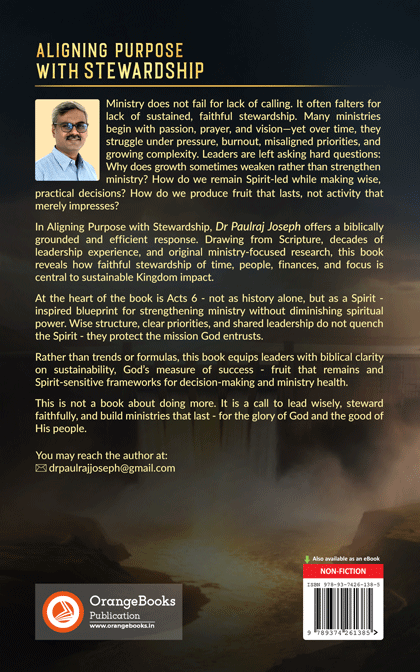 ALIGNING PURPOSE WITH STEWARDSHIP

Ministry does not fail for lack of calling. It often falters for lack of sustained, faithful stewardship. Many ministries begin with passion, prayer, and vision—yet over time, they struggle under pressure, burnout, misaligned priorities, and growing complexity. Leaders are left asking hard questions: Why does growth sometimes weaken rather than strengthen ministry? How do we remain Spirit-led while making wise, practical decisions? How do we produce fruit that lasts, not activity that merely impresses?

In Aligning Purpose with Stewardship, Dr Paulraj Joseph offers a biblically grounded and efficient response. Drawing from Scripture, decades of leadership experience, and original ministry-focused research, this book reveals how faithful stewardship of time, people, finances, and focus is central to sustainable Kingdom impact.

At the heart of the book is Acts 6 - not as history alone, but as a Spirit - inspired blueprint for strengthening ministry without diminishing spiritual power. Wise structure, clear priorities, and shared leadership do not quench the Spirit - they protect the mission God entrusts.

Rather than trends or formulas, this book equips leaders with biblical clarity on sustainability, God's measure of success - fruit that remains and Spirit-sensitive frameworks for decision-making and ministry health.

This is not a book about doing more. It is a call to lead wisely, steward faithfully, and build ministries that last - for the glory of God and the good of His people.

You may reach the author at:
drpaulrajjoseph@gmail.com

Also available as an eBook
NON-FICTION
ISBN 978-93-7426-138-5
9 789374 261385

OrangeBooks Publication
www.orangebooks.in